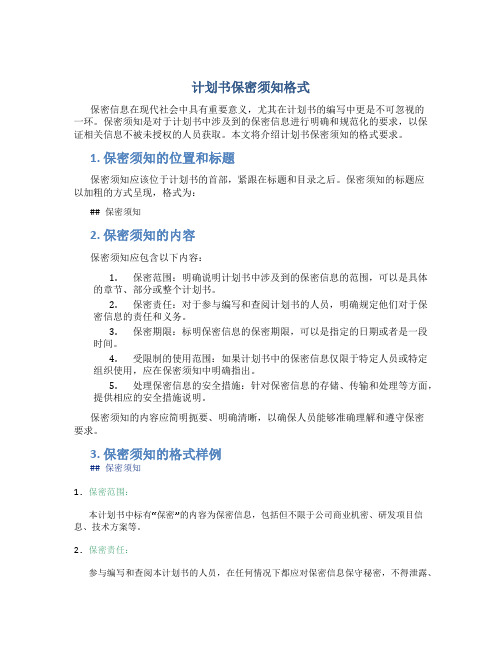 计划书保密须知格式

保密信息在现代社会中具有重要意义，尤其在计划书的编写中更是不可忽视的一环。保密须知是对于计划书中涉及到的保密信息进行明确和规范化的要求，以保证相关信息不被未授权的人员获取。本文将介绍计划书保密须知的格式要求。

1. 保密须知的位置和标题

保密须知应该位于计划书的首部，紧跟在标题和目录之后。保密须知的标题应以加粗的方式呈现，格式为：

## 保密须知

2. 保密须知的内容

保密须知应包含以下内容：

1. 保密范围：明确说明计划书中涉及到的保密信息的范围，可以是具体的章节、部分或整个计划书。
2. 保密责任：对于参与编写和查阅计划书的人员，明确规定他们对于保密信息的责任和义务。
3. 保密期限：标明保密信息的保密期限，可以是指定的日期或者是一段时间。
4. 受限制的使用范围：如果计划书中的保密信息仅限于特定人员或特定组织使用，应在保密须知中明确指出。
5. 处理保密信息的安全措施：针对保密信息的存储、传输和处理等方面，提供相应的安全措施说明。

保密须知的内容应简明扼要、明确清晰，以确保人员能够准确理解和遵守保密要求。

3. 保密须知的格式样例
## 保密须知

1. 保密范围：

本计划书中标有“保密”的内容为保密信息，包括但不限于公司商业机密、研发项目信息、技术方案等。

2. 保密责任：

参与编写和查阅本计划书的人员，在任何情况下都应对保密信息保守秘密，不得泄露、